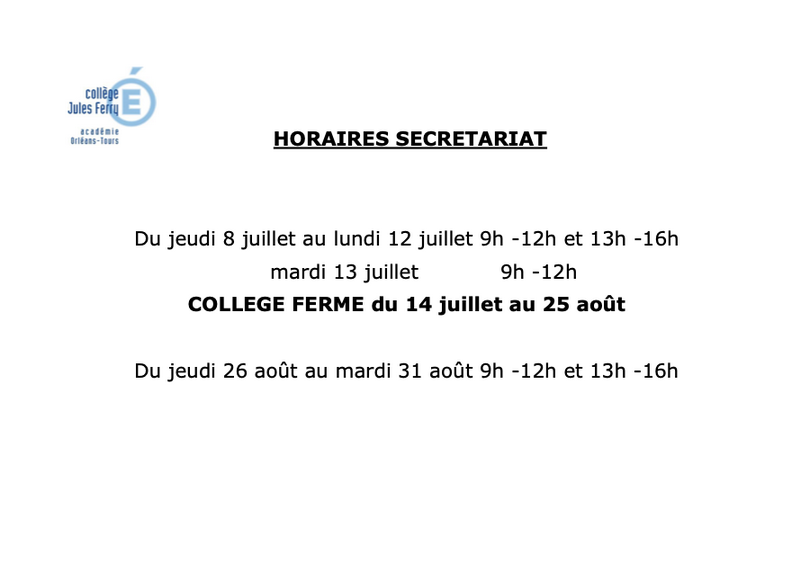 collège
Jules Ferry
É
académie
Orléans-Tours

HORAIRES SECRETARIAT

Du jeudi 8 juillet au lundi 12 juillet 9h -12h et 13h -16h

mardi 13 juillet 9h -12h

COLLEGE FERME du 14 juillet au 25 août

Du jeudi 26 août au mardi 31 août 9h -12h et 13h -16h